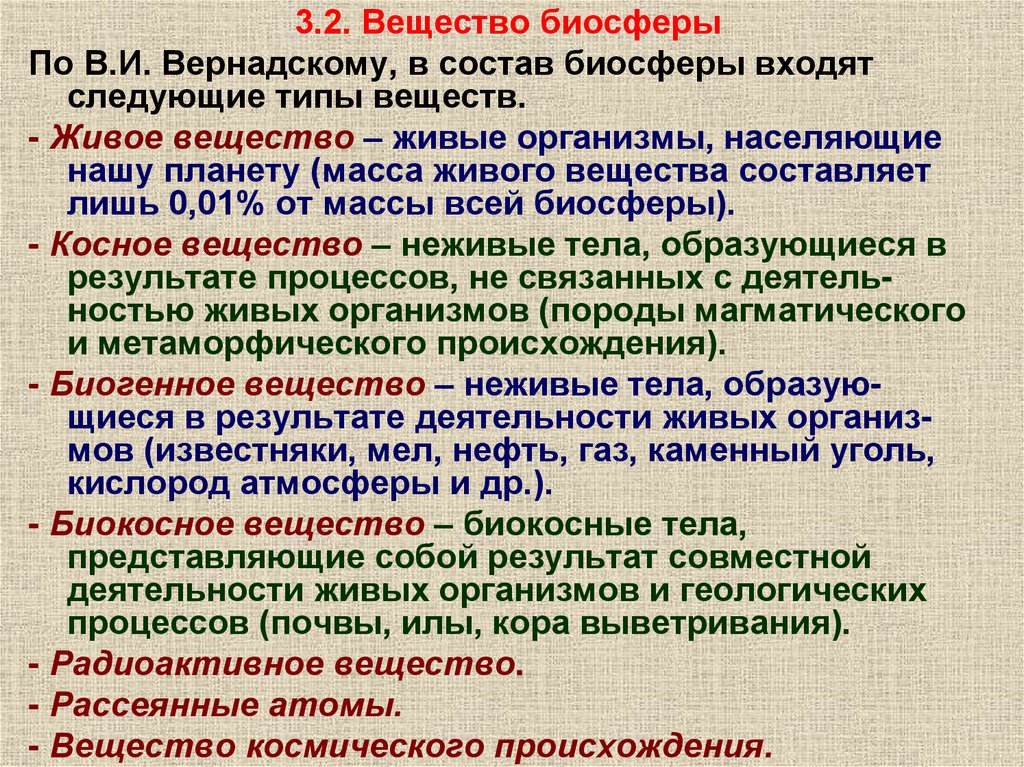 3.2. Вещество биосферы

По В.И. Вернадскому, в состав биосферы входят следующие типы веществ.

- Живое вещество – живые организмы, населяющие нашу планету (масса живого вещества составляет лишь 0,01% от массы всей биосферы).

- Косное вещество – неживые тела, образующиеся в результате процессов, не связанных с деятельностью живых организмов (породы магматического и метаморфического происхождения).

- Биогенное вещество – неживые тела, образующиеся в результате деятельности живых организмов (известняки, мел, нефть, газ, каменный уголь, кислород атмосферы и др.).

- Биокосное вещество – биокосные тела, представляющие собой результат совместной деятельности живых организмов и геологических процессов (почвы, илы, кора выветривания).

- Радиоактивное вещество.

- Рассеянные атомы.

- Вещество космического происхождения.